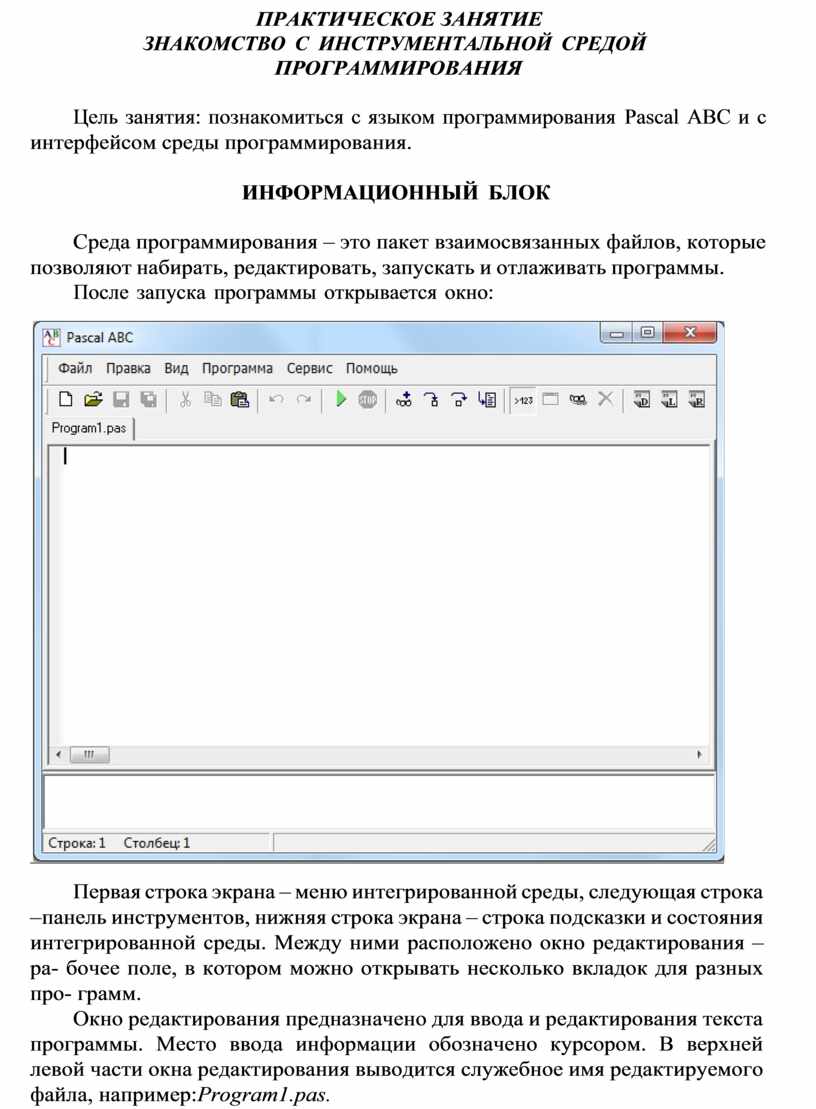 ПРАКТИЧЕСКОЕ ЗАНЯТИЕ
ЗНАКОМСТВО С ИНСТРУМЕНТАЛЬНОЙ СРЕДОЙ ПРОГРАММИРОВАНИЯ

Цель занятия: познакомиться с языком программирования Pascal ABC и с интерфейсом среды программирования.

ИНФОРМАЦИОННЫЙ БЛОК

Среда программирования – это пакет взаимосвязанных файлов, которые позволяют набирать, редактировать, запускать и отлаживать программы.

После запуска программы открывается окно:

Pascal ABC

Файл Правка Вид Программа Сервис Помощь

>123

Program1.pas

Строка: 1 Столбец: 1

Первая строка экрана – меню интегрированной среды, следующая строка –панель инструментов, нижняя строка экрана – строка подсказки и состояния интегрированной среды. Между ними расположено окно редактирования – ра- бочее поле, в котором можно открывать несколько вкладок для разных про- грамм.

Окно редактирования предназначено для ввода и редактирования текста программы. Место ввода информации обозначено курсором. В верхней левой части окна редактирования выводится служебное имя редактируемого файла, например:Program1.pas.